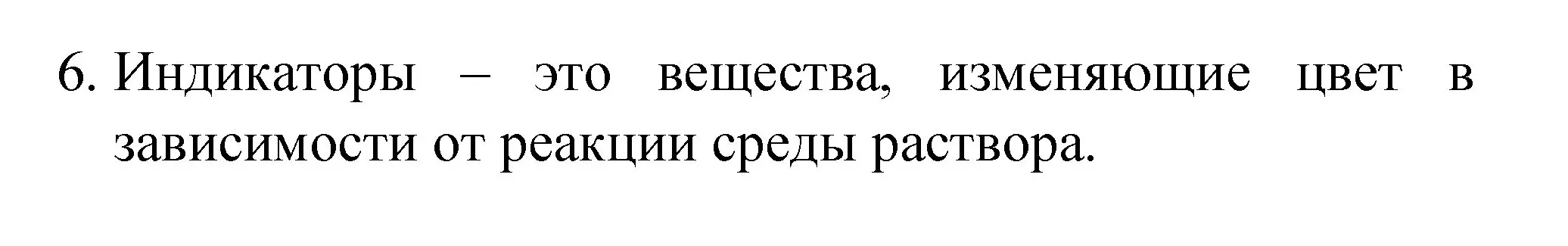 6. Индикаторы – это вещества, изменяющие цвет в зависимости от реакции среды раствора.